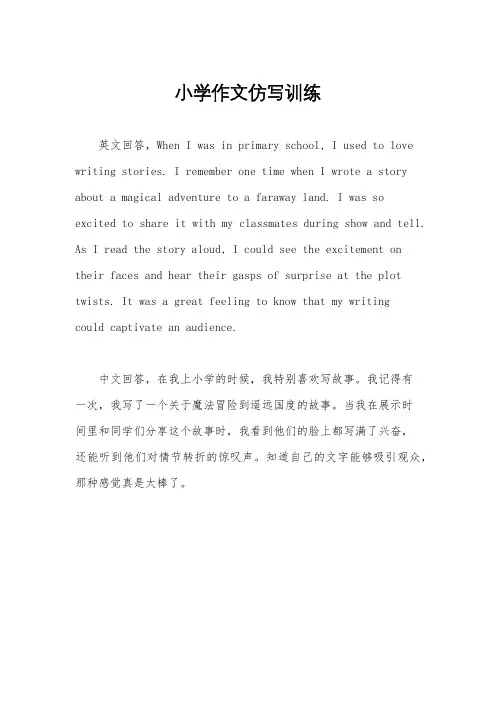 小学作文仿写训练

英文回答，When I was in primary school, I used to love writing stories. I remember one time when I wrote a story about a magical adventure to a faraway land. I was so excited to share it with my classmates during show and tell. As I read the story aloud, I could see the excitement on their faces and hear their gasps of surprise at the plot twists. It was a great feeling to know that my writing could captivate an audience.

中文回答，在我上小学的时候，我特别喜欢写故事。我记得有一次，我写了一个关于魔法冒险到遥远国度的故事。当我在展示时间里和同学们分享这个故事时，我看到他们的脸上都写满了兴奋，还能听到他们对情节转折的惊叹声。知道自己的文字能够吸引观众，那种感觉真是太棒了。